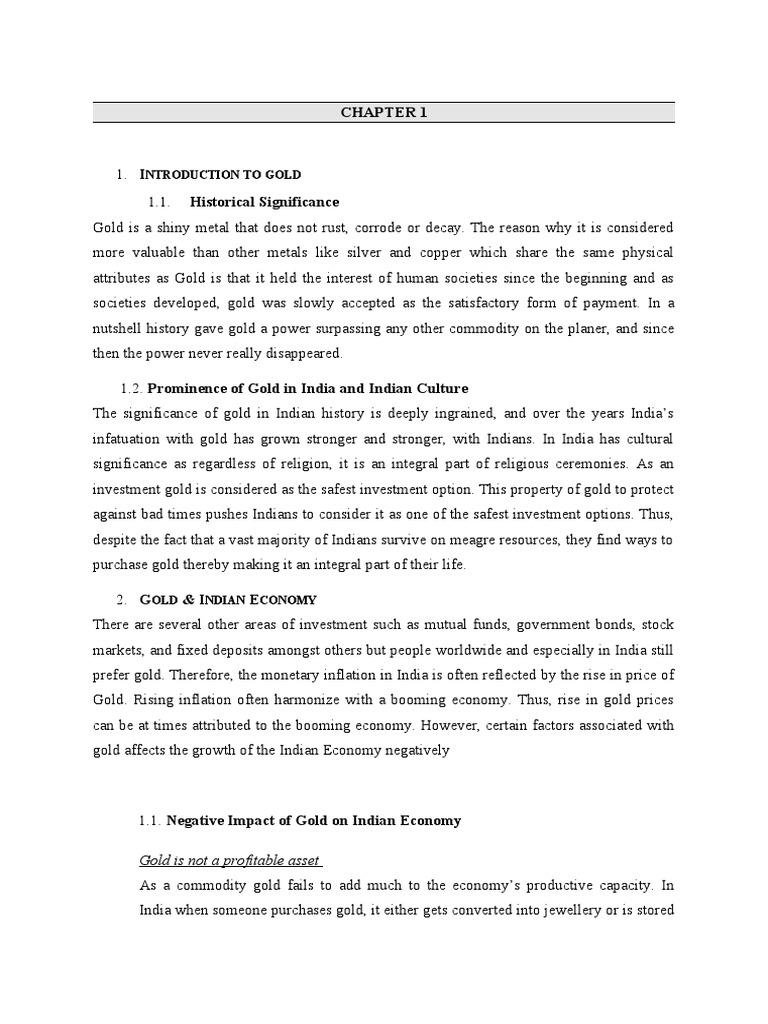 CHAPTER 1

1. INTRODUCTION TO GOLD

1.1. Historical Significance

Gold is a shiny metal that does not rust, corrode or decay. The reason why it is considered more valuable than other metals like silver and copper which share the same physical attributes as Gold is that it held the interest of human societies since the beginning and as societies developed, gold was slowly accepted as the satisfactory form of payment. In a nutshell history gave gold a power surpassing any other commodity on the planer, and since then the power never really disappeared.

1.2. Prominence of Gold in India and Indian Culture

The significance of gold in Indian history is deeply ingrained, and over the years India's infatuation with gold has grown stronger and stronger, with Indians. In India has cultural significance as regardless of religion, it is an integral part of religious ceremonies. As an investment gold is considered as the safest investment option. This property of gold to protect against bad times pushes Indians to consider it as one of the safest investment options. Thus, despite the fact that a vast majority of Indians survive on meagre resources, they find ways to purchase gold thereby making it an integral part of their life.

2. GOLD & INDIAN ECONOMY

There are several other areas of investment such as mutual funds, government bonds, stock markets, and fixed deposits amongst others but people worldwide and especially in India still prefer gold. Therefore, the monetary inflation in India is often reflected by the rise in price of Gold. Rising inflation often harmonize with a booming economy. Thus, rise in gold prices can be at times attributed to the booming economy. However, certain factors associated with gold affects the growth of the Indian Economy negatively

1.1. Negative Impact of Gold on Indian Economy

Gold is not a profitable asset

As a commodity gold fails to add much to the economy's productive capacity. In India when someone purchases gold, it either gets converted into jewellery or is stored